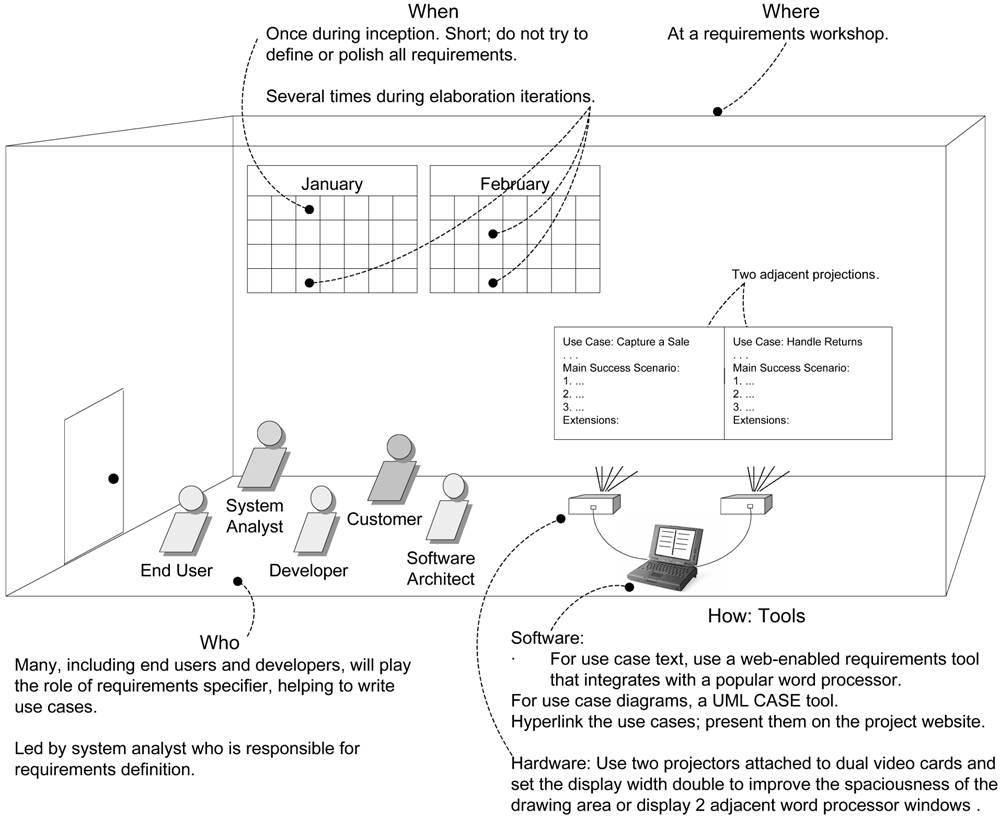 When
Once during inception. Short; do not try to define or polish all requirements.

Several times during elaboration iterations.

Where
At a requirements workshop.

January

February

Two adjacent projections.

Use Case: Capture a Sale
. . .
Main Success Scenario:
1. ...
2. ...
3. ...
Extensions:

Use Case: Handle Returns
. . .
Main Success Scenario:
1. ...
2. ...
3. ...
Extensions:

System Analyst

Customer

End User

Developer

Software Architect

Who
Many, including end users and developers, will play the role of requirements specifier, helping to write use cases.

Led by system analyst who is responsible for requirements definition.

How: Tools
Software:
· For use case text, use a web-enabled requirements tool that integrates with a popular word processor.
For use case diagrams, a UML CASE tool.
Hyperlink the use cases; present them on the project website.

Hardware: Use two projectors attached to dual video cards and set the display width double to improve the spaciousness of the drawing area or display 2 adjacent word processor windows .